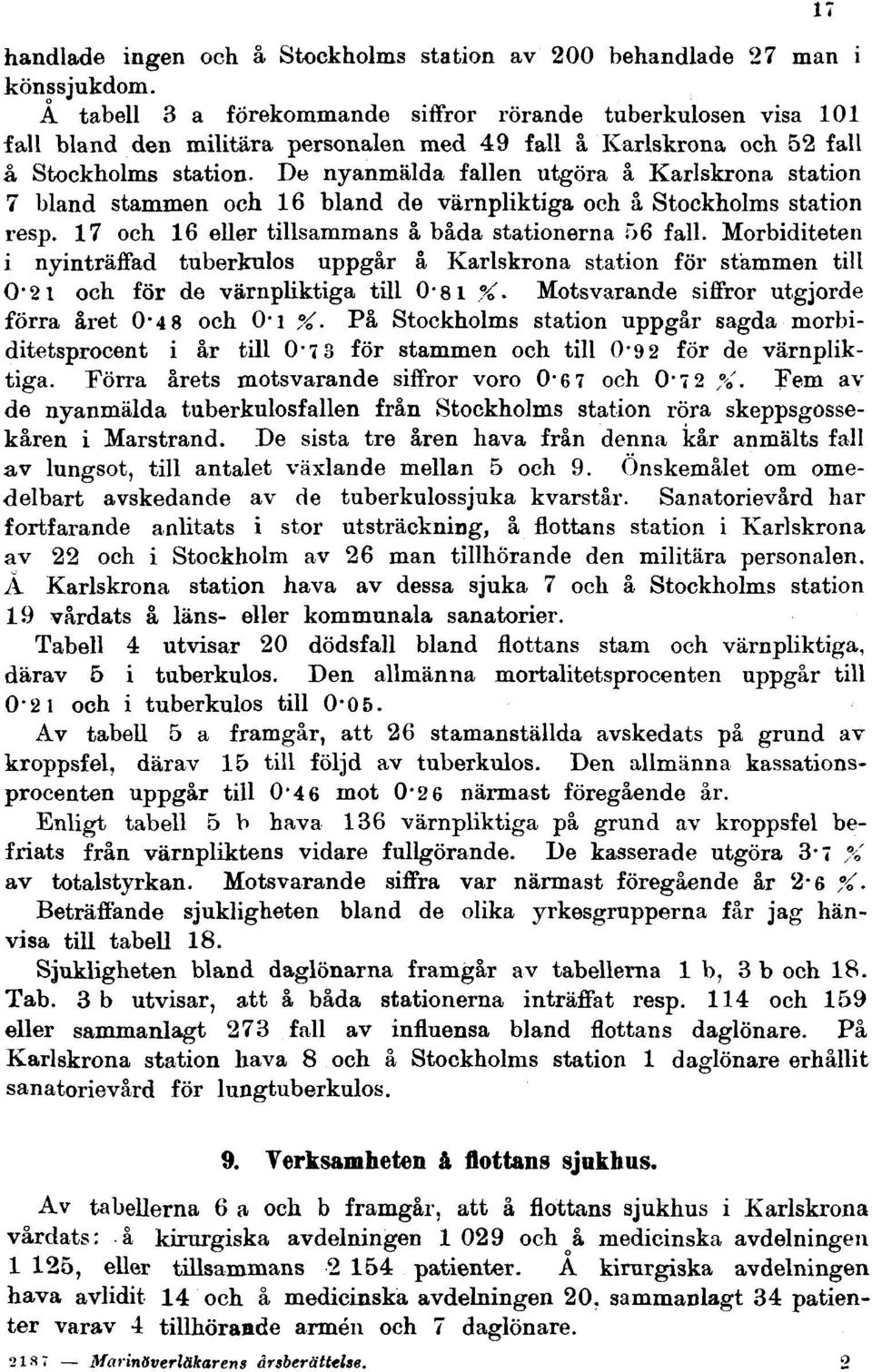 17

handlade ingen och å Stockholms station av 200 behandlade 27 man i könssjukdom.

Å tabell 3 a förekommande siffror rörande tuberkulosen visa 101 fall bland den militära personalen med 49 fall å Karlskrona och 52 fall å Stockholms station. De nyanmälda fallen utgöra å Karlskrona station 7 bland stammen och 16 bland de värnpliktiga och å Stockholms station resp. 17 och 16 eller tillsammans å båda stationerna 56 fall. Morbiditeten i nyinträffad tuberkulos uppgår å Karlskrona station för stammen till 0·21 och för de värnpliktiga till 0·81 %. Motsvarande siffror utgjorde förra året 0·48 och 0·1 %. På Stockholms station uppgår sagda morbiditetsprocent i år till 0·73 för stammen och till 0·92 för de värnpliktiga. Förra årets motsvarande siffror voro 0·67 och 0·72 %. Fem av de nyanmälda tuberkulosfallen från Stockholms station röra skeppsgossekåren i Marstrand. De sista tre åren hava från denna kår anmälts fall av lungsot, till antalet växlande mellan 5 och 9. Önskemålet om omedelbart avskedande av de tuberkulossjuka kvarstår. Sanatorievård har fortfarande anlitats i stor utsträckning, å flottans station i Karlskrona av 22 och i Stockholm av 26 man tillhörande den militära personalen. Å Karlskrona station hava av dessa sjuka 7 och å Stockholms station 19 vårdats å läns- eller kommunala sanatorier.

Tabell 4 utvisar 20 dödsfall bland flottans stam och värnpliktiga, därav 5 i tuberkulos. Den allmänna mortalitetsprocenten uppgår till 0·21 och i tuberkulos till 0·05.

Av tabell 5 a framgår, att 26 stamanställda avskedats på grund av kroppsfel, därav 15 till följd av tuberkulos. Den allmänna kassationsprocenten uppgår till 0·46 mot 0·26 närmast föregående år.

Enligt tabell 5 b hava 136 värnpliktiga på grund av kroppsfel befriats från värnpliktens vidare fullgörande. De kasserade utgöra 3·7 % av totalstyrkan. Motsvarande siffra var närmast föregående år 2·6 %.

Beträffande sjukligheten bland de olika yrkesgrupperna får jag hänvisa till tabell 18.

Sjukligheten bland daglönarna framgår av tabellerna 1 b, 3 b och 18. Tab. 3 b utvisar, att å båda stationerna inträffat resp. 114 och 159 eller sammanlagt 273 fall av influensa bland flottans daglönare. På Karlskrona station hava 8 och å Stockholms station 1 daglönare erhållit sanatorievård för lungtuberkulos.

9. Verksamheten å flottans sjukhus.

Av tabellerna 6 a och b framgår, att å flottans sjukhus i Karlskrona vårdats: å kirurgiska avdelningen 1 029 och å medicinska avdelningen 1 125, eller tillsammans 2 154 patienter. Å kirurgiska avdelningen hava avlidit 14 och å medicinska avdelningen 20, sammanlagt 34 patienter varav 4 tillhörande armén och 7 daglönare.

2187 — Marinöverläkarens årsberättelse. 2